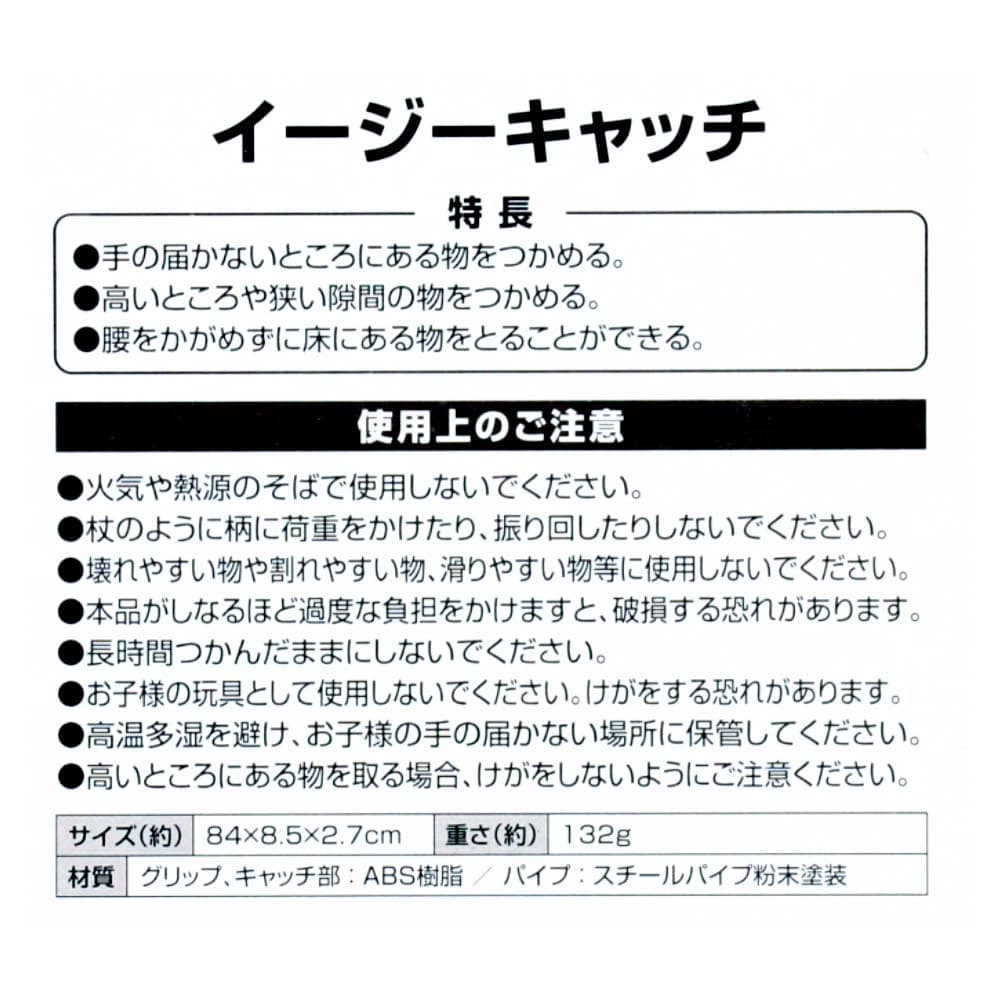 イージーキャッチ

特長

●手の届かないところにある物をつかめる。
●高いところや狭い隙間の物をつかめる。
●腰をかがめずに床にある物をとることができる。

使用上のご注意

●火気や熱源のそばで使用しないでください。
●杖のように柄に荷重をかけたり、振り回したりしないでください。
●壊れやすい物や割れやすい物、滑りやすい物等に使用しないでください。
●本品がしなるほど過度な負担をかけますと、破損する恐れがあります。
●長時間つかんだままにしないでください。
●お子様の玩具として使用しないでください。けがをする恐れがあります。
●高温多湿を避け、お子様の手の届かない場所に保管してください。
●高いところにある物を取る場合、けがをしないようにご注意ください。

| サイズ(約) | 84×8.5×2.7cm | 重さ(約) | 132g |
|---|---|---|---|
| 材質 | グリップ、キャッチ部：ABS樹脂 ／ パイプ：スチールパイプ粉末塗装 | | |